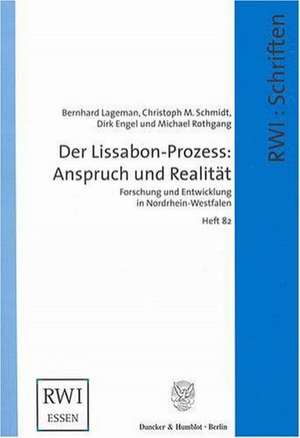 RWI : Schriften

Bernhard Lageman, Christoph M. Schmidt, Dirk Engel und Michael Rothgang

Der Lissabon-Prozess: Anspruch und Realität

Forschung und Entwicklung in Nordrhein-Westfalen

Heft 82

RWI
ESSEN

Duncker & Humblot · Berlin